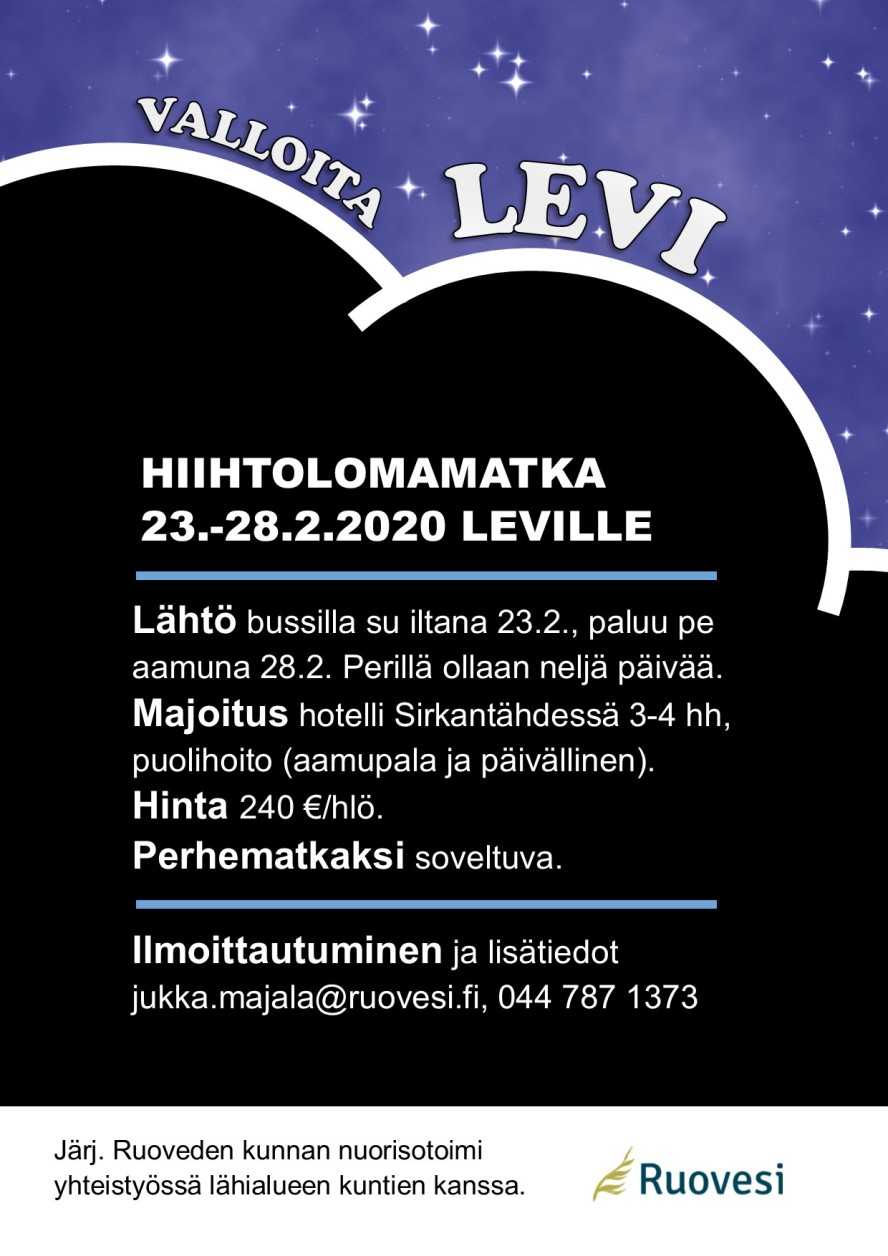 VALLOITA LEVI

HIIHTOLOMAMATKA
23.-28.2.2020 LEVILLE

Lähtö bussilla su iltana 23.2., paluu pe aamuna 28.2. Perillä ollaan neljä päivää.
Majoitus hotelli Sirkantähdessä 3-4 hh, puolihoito (aamupala ja päivällinen).
Hinta 240 €/hlö.
Perhematkaksi soveltuva.

Ilmoittautuminen ja lisätiedot
jukka.majala@ruovesi.fi, 044 787 1373

Järj. Ruoveden kunnan nuorisotoimi yhteistyössä lähialueen kuntien kanssa.

Ruovesi